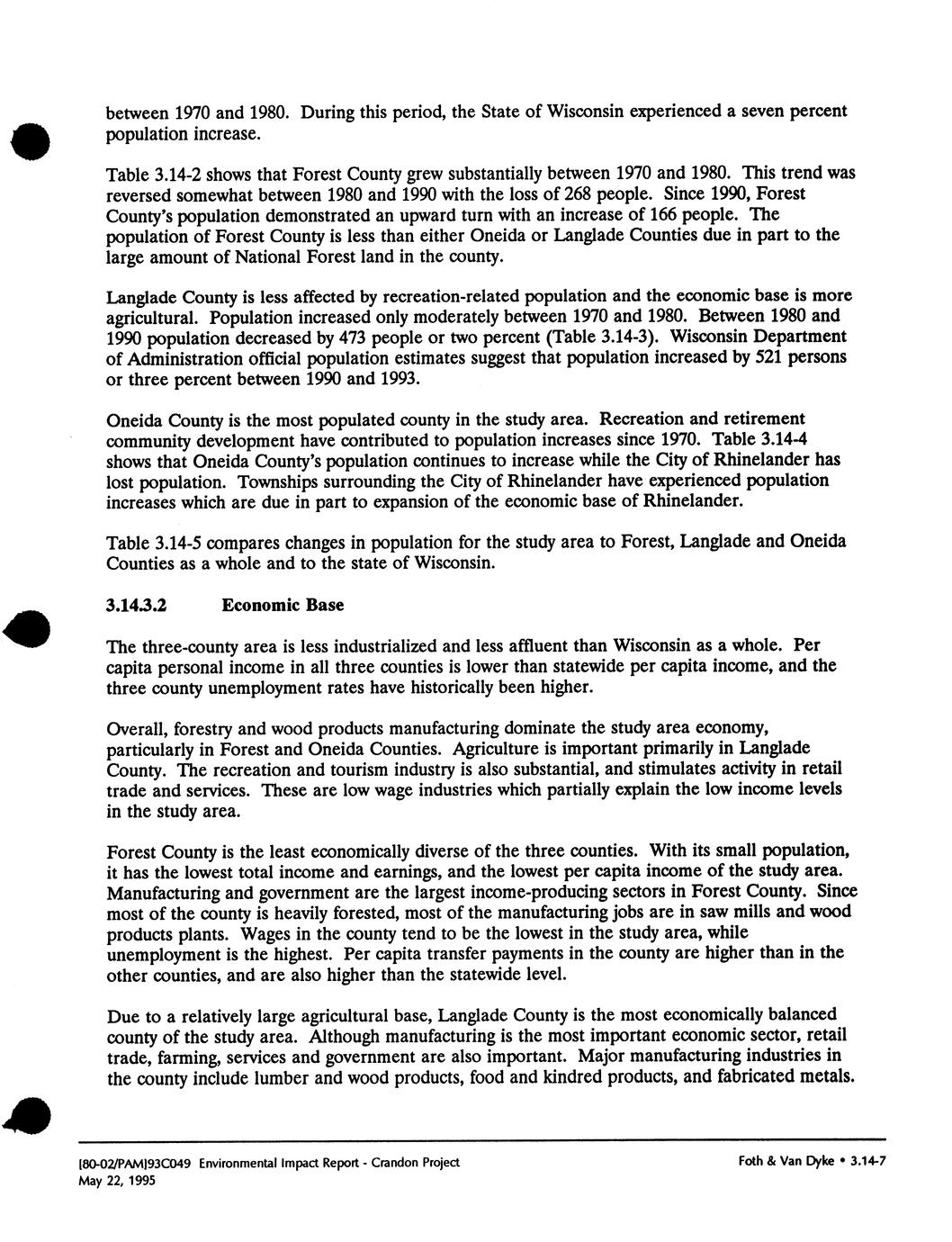 between 1970 and 1980. During this period, the State of Wisconsin experienced a seven percent population increase.

Table 3.14-2 shows that Forest County grew substantially between 1970 and 1980. This trend was reversed somewhat between 1980 and 1990 with the loss of 268 people. Since 1990, Forest County's population demonstrated an upward turn with an increase of 166 people. The population of Forest County is less than either Oneida or Langlade Counties due in part to the large amount of National Forest land in the county.

Langlade County is less affected by recreation-related population and the economic base is more agricultural. Population increased only moderately between 1970 and 1980. Between 1980 and 1990 population decreased by 473 people or two percent (Table 3.14-3). Wisconsin Department of Administration official population estimates suggest that population increased by 521 persons or three percent between 1990 and 1993.

Oneida County is the most populated county in the study area. Recreation and retirement community development have contributed to population increases since 1970. Table 3.14-4 shows that Oneida County's population continues to increase while the City of Rhinelander has lost population. Townships surrounding the City of Rhinelander have experienced population increases which are due in part to expansion of the economic base of Rhinelander.

Table 3.14-5 compares changes in population for the study area to Forest, Langlade and Oneida Counties as a whole and to the state of Wisconsin.

3.14.3.2 Economic Base

The three-county area is less industrialized and less affluent than Wisconsin as a whole. Per capita personal income in all three counties is lower than statewide per capita income, and the three county unemployment rates have historically been higher.

Overall, forestry and wood products manufacturing dominate the study area economy, particularly in Forest and Oneida Counties. Agriculture is important primarily in Langlade County. The recreation and tourism industry is also substantial, and stimulates activity in retail trade and services. These are low wage industries which partially explain the low income levels in the study area.

Forest County is the least economically diverse of the three counties. With its small population, it has the lowest total income and earnings, and the lowest per capita income of the study area. Manufacturing and government are the largest income-producing sectors in Forest County. Since most of the county is heavily forested, most of the manufacturing jobs are in saw mills and wood products plants. Wages in the county tend to be the lowest in the study area, while unemployment is the highest. Per capita transfer payments in the county are higher than in the other counties, and are also higher than the statewide level.

Due to a relatively large agricultural base, Langlade County is the most economically balanced county of the study area. Although manufacturing is the most important economic sector, retail trade, farming, services and government are also important. Major manufacturing industries in the county include lumber and wood products, food and kindred products, and fabricated metals.

[80-02/PAM]93C049 Environmental Impact Report - Crandon Project
May 22, 1995

Foth & Van Dyke • 3.14-7